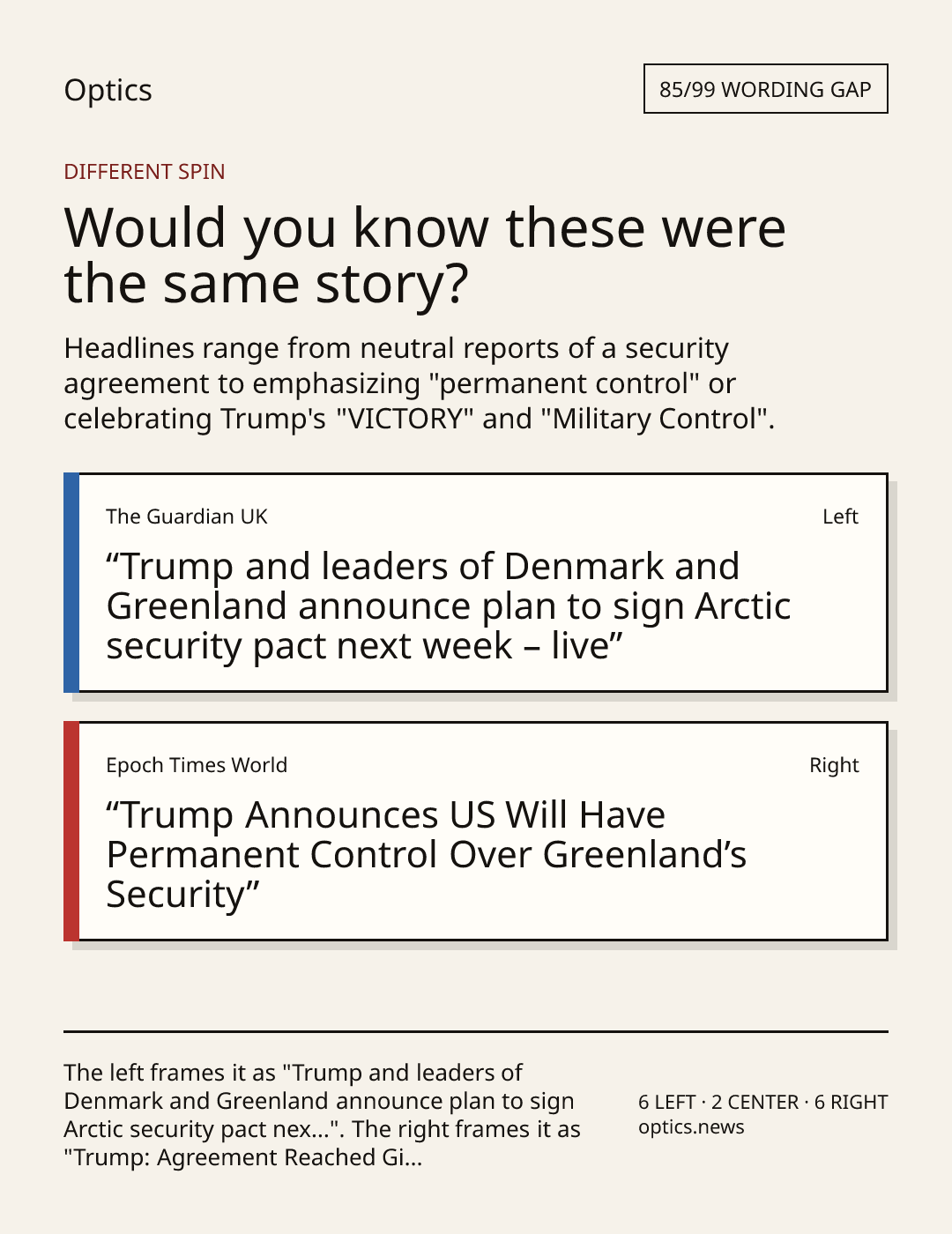 Optics

85/99 WORDING GAP

DIFFERENT SPIN

Would you know these were the same story?

Headlines range from neutral reports of a security agreement to emphasizing "permanent control" or celebrating Trump's "VICTORY" and "Military Control".

The Guardian UK

Left

"Trump and leaders of Denmark and Greenland announce plan to sign Arctic security pact next week – live"

Epoch Times World

Right

"Trump Announces US Will Have Permanent Control Over Greenland's Security"

The left frames it as "Trump and leaders of Denmark and Greenland announce plan to sign Arctic security pact nex...". The right frames it as "Trump: Agreement Reached Gi...

6 LEFT · 2 CENTER · 6 RIGHT
optics.news